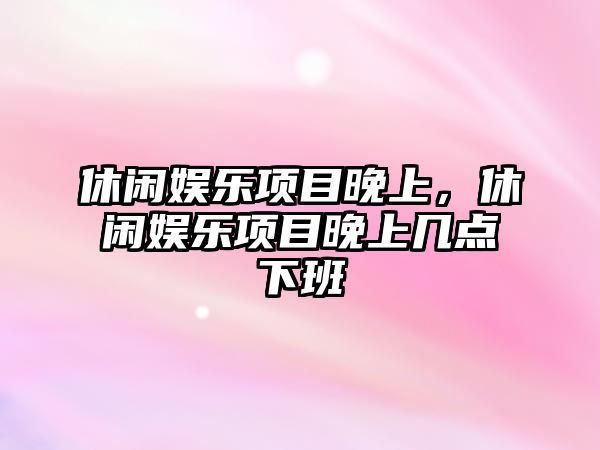 休闲娱乐项目晚上，休闲娱乐项目晚上几点下班